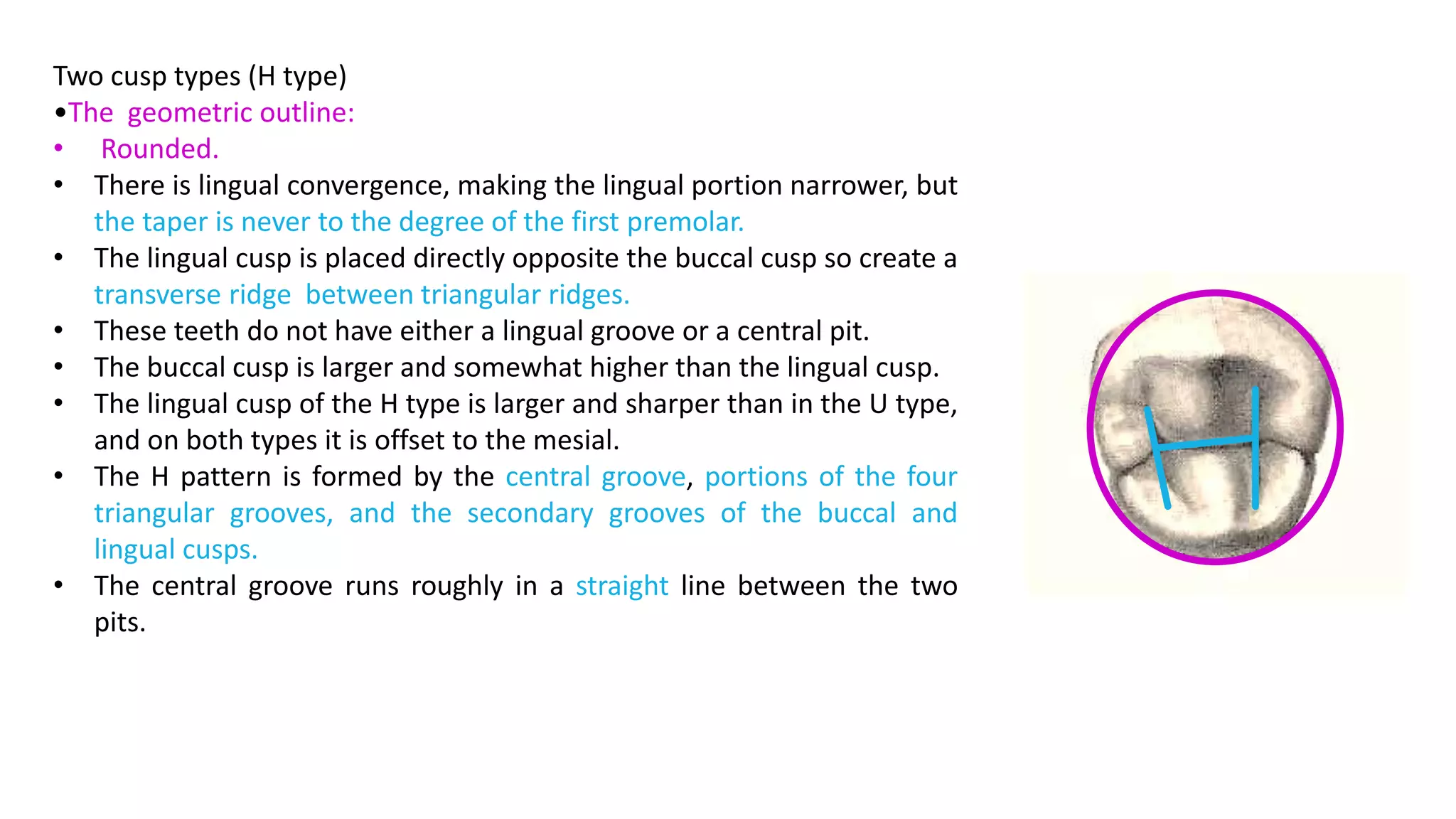 Two cusp types (H type)
•The geometric outline:
• Rounded.
• There is lingual convergence, making the lingual portion narrower, but the taper is never to the degree of the first premolar.
• The lingual cusp is placed directly opposite the buccal cusp so create a transverse ridge between triangular ridges.
• These teeth do not have either a lingual groove or a central pit.
• The buccal cusp is larger and somewhat higher than the lingual cusp.
• The lingual cusp of the H type is larger and sharper than in the U type, and on both types it is offset to the mesial.
• The H pattern is formed by the central groove, portions of the four triangular grooves, and the secondary grooves of the buccal and lingual cusps.
• The central groove runs roughly in a straight line between the two pits.